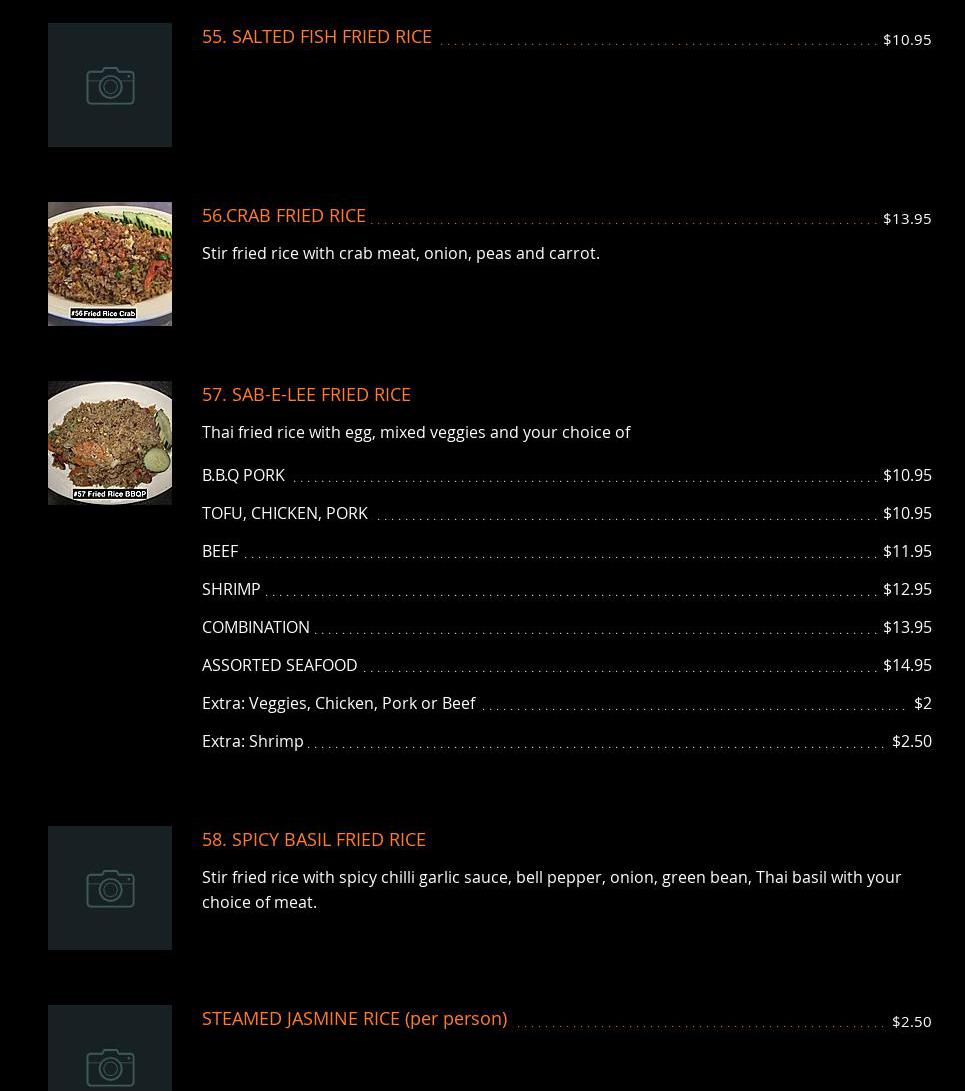 55. SALTED FISH FRIED RICE $10.95

#56 Fried Rice Crab

56.CRAB FRIED RICE $13.95

Stir fried rice with crab meat, onion, peas and carrot.

#57 Fried Rice BBQP

57. SAB-E-LEE FRIED RICE

Thai fried rice with egg, mixed veggies and your choice of

B.B.Q PORK $10.95

TOFU, CHICKEN, PORK $10.95

BEEF $11.95

SHRIMP $12.95

COMBINATION $13.95

ASSORTED SEAFOOD $14.95

Extra: Veggies, Chicken, Pork or Beef $2

Extra: Shrimp $2.50

58. SPICY BASIL FRIED RICE

Stir fried rice with spicy chilli garlic sauce, bell pepper, onion, green bean, Thai basil with your choice of meat.

STEAMED JASMINE RICE (per person) $2.50